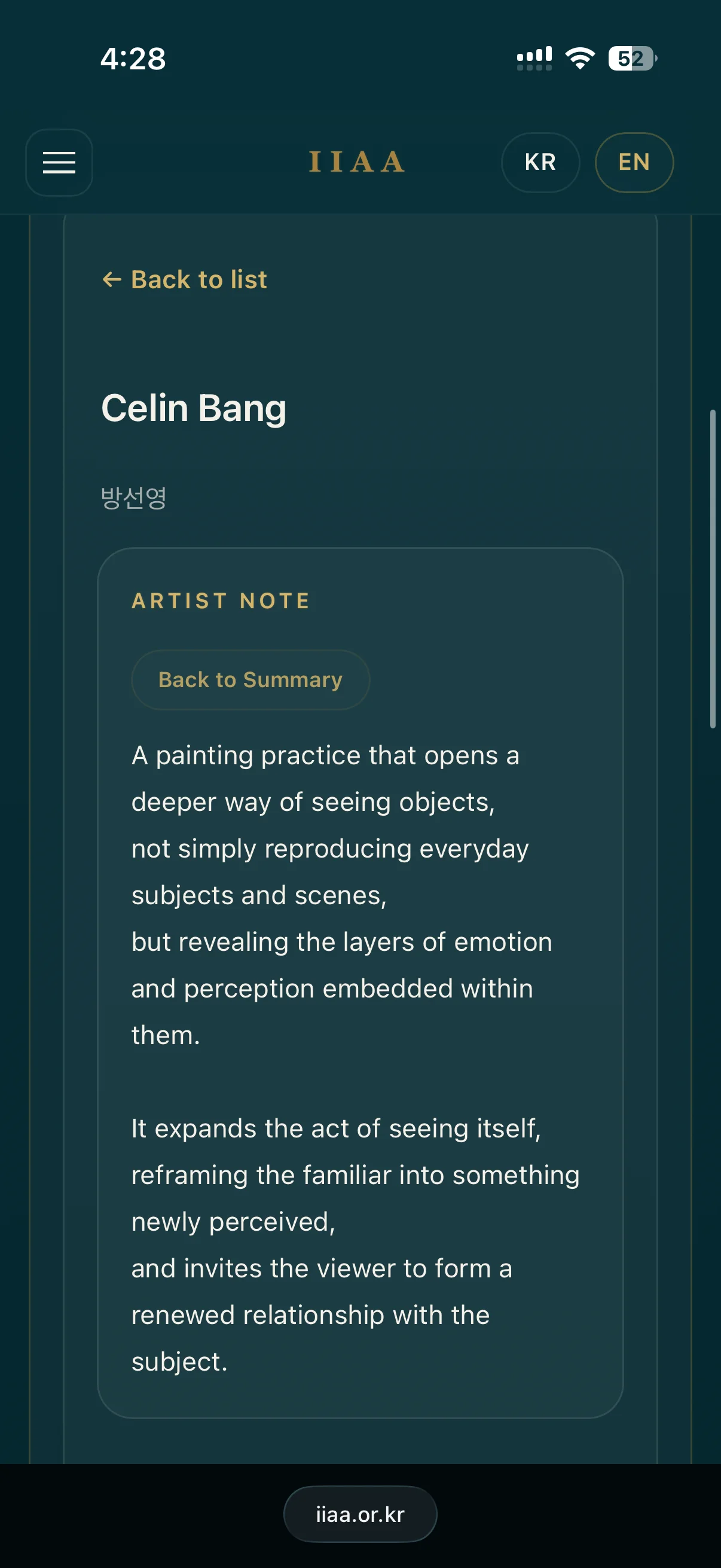 4:28

52

IIAA

KR

EN

← Back to list

Celin Bang

방선영

ARTIST NOTE

Back to Summary

A painting practice that opens a deeper way of seeing objects,
not simply reproducing everyday subjects and scenes,
but revealing the layers of emotion and perception embedded within them.

It expands the act of seeing itself,
reframing the familiar into something newly perceived,
and invites the viewer to form a renewed relationship with the subject.

iiaa.or.kr